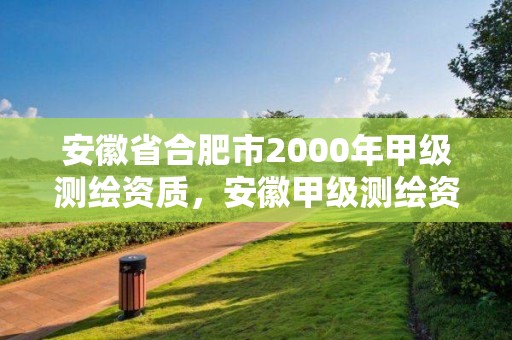 安徽省合肥市2000年甲级测绘资质，安徽甲级测绘资